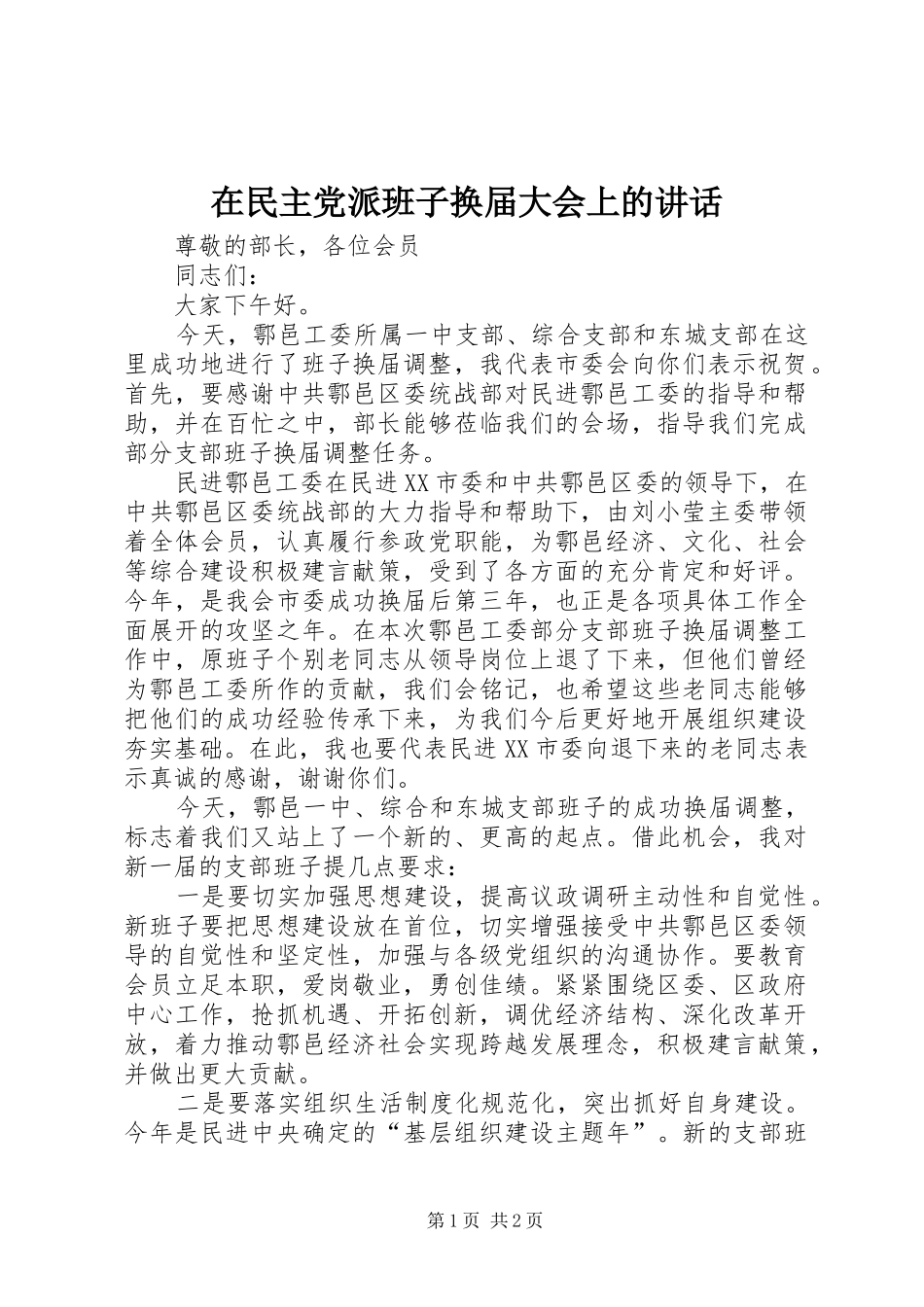 在民主党派班子换届大会上的讲话

尊敬的部长，各位会员

同志们：

大家下午好。

今天，鄠邑工委所属一中支部、综合支部和东城支部在这里成功地进行了班子换届调整，我代表市委会向你们表示祝贺。首先，要感谢中共鄠邑区委统战部对民进鄠邑工委的指导和帮助，并在百忙之中，部长能够莅临我们的会场，指导我们完成部分支部班子换届调整任务。

民进鄠邑工委在民进XX市委和中共鄠邑区委的领导下，在中共鄠邑区委统战部的大力指导和帮助下，由刘小莹主委带领着全体会员，认真履行参政党职能，为鄠邑经济、文化、社会等综合建设积极建言献策，受到了各方面的充分肯定和好评。今年，是我会市委成功换届后第三年，也正是各项具体工作全面展开的攻坚之年。在本次鄠邑工委部分支部班子换届调整工作中，原班子个别老同志从领导岗位上退了下来，但他们曾经为鄠邑工委所作的贡献，我们会铭记，也希望这些老同志能够把他们的成功经验传承下来，为我们今后更好地开展组织建设夯实基础。在此，我也要代表民进XX市委向退下来的老同志表示真诚的感谢，谢谢你们。

今天，鄠邑一中、综合和东城支部班子的成功换届调整，标志着我们又站上了一个新的、更高的起点。借此机会，我对新一届的支部班子提几点要求：

一是要切实加强思想建设，提高议政调研主动性和自觉性。新班子要把思想建设放在首位，切实增强接受中共鄠邑区委领导的自觉性和坚定性，加强与各级党组织的沟通协作。要教育会员立足本职，爱岗敬业，勇创佳绩。紧紧围绕区委、区政府中心工作，抢抓机遇、开拓创新，调优经济结构、深化改革开放，着力推动鄠邑经济社会实现跨越发展理念，积极建言献策，并做出更大贡献。

二是要落实组织生活制度化规范化，突出抓好自身建设。今年是民进中央确定的“基层组织建设主题年”。新的支部班

第1页 共2页